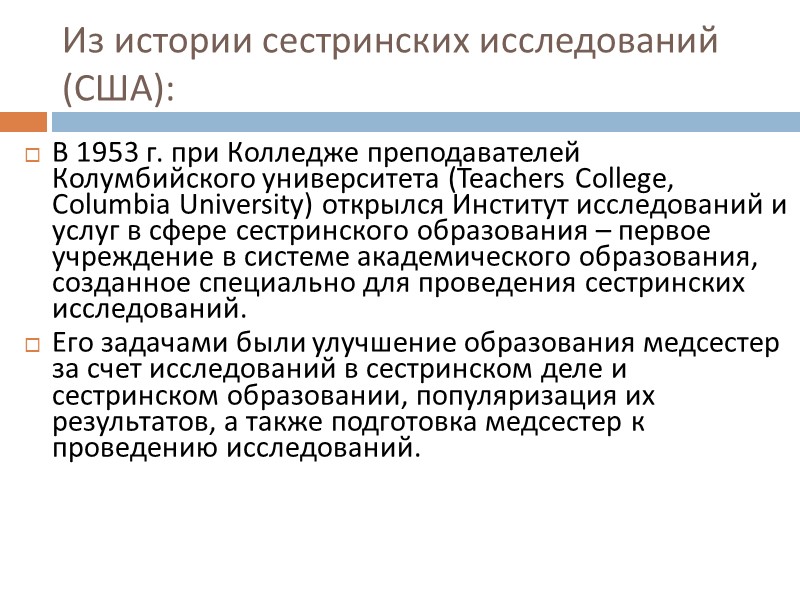 Из истории сестринских исследований (США):

В 1953 г. при Колледже преподавателей Колумбийского университета (Teachers College, Columbia University) открылся Институт исследований и услуг в сфере сестринского образования – первое учреждение в системе академического образования, созданное специально для проведения сестринских исследований.

Его задачами были улучшение образования медсестер за счет исследований в сестринском деле и сестринском образовании, популяризация их результатов, а также подготовка медсестер к проведению исследований.